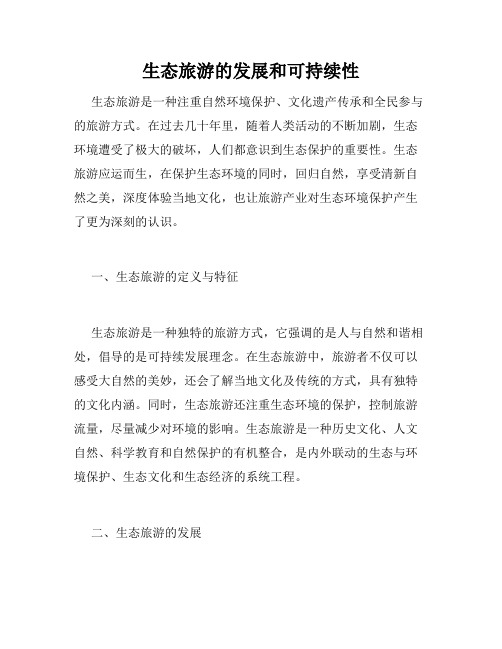 生态旅游的发展和可持续性

生态旅游是一种注重自然环境保护、文化遗产传承和全民参与的旅游方式。在过去几十年里，随着人类活动的不断加剧，生态环境遭受了极大的破坏，人们都意识到生态保护的重要性。生态旅游应运而生，在保护生态环境的同时，回归自然，享受清新自然之美，深度体验当地文化，也让旅游产业对生态环境保护产生了更为深刻的认识。

一、生态旅游的定义与特征

生态旅游是一种独特的旅游方式，它强调的是人与自然和谐相处，倡导的是可持续发展理念。在生态旅游中，旅游者不仅可以感受大自然的美妙，还会了解当地文化及传统的方式，具有独特的文化内涵。同时，生态旅游还注重生态环境的保护，控制旅游流量，尽量减少对环境的影响。生态旅游是一种历史文化、人文自然、科学教育和自然保护的有机整合，是内外联动的生态与环境保护、生态文化和生态经济的系统工程。

二、生态旅游的发展